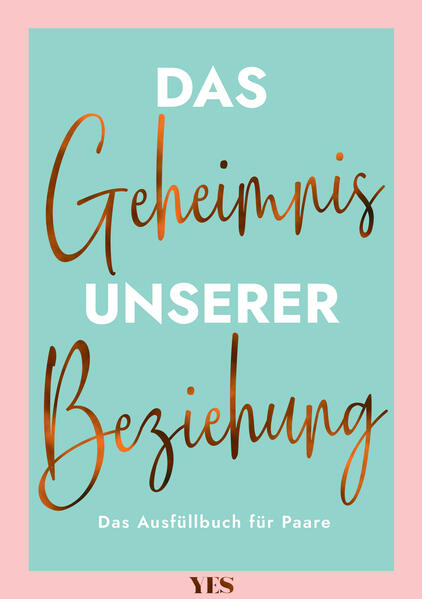 DAS
Geheimnis
UNSERER
Beziehung
Das Ausfüllbuch für Paare
YES